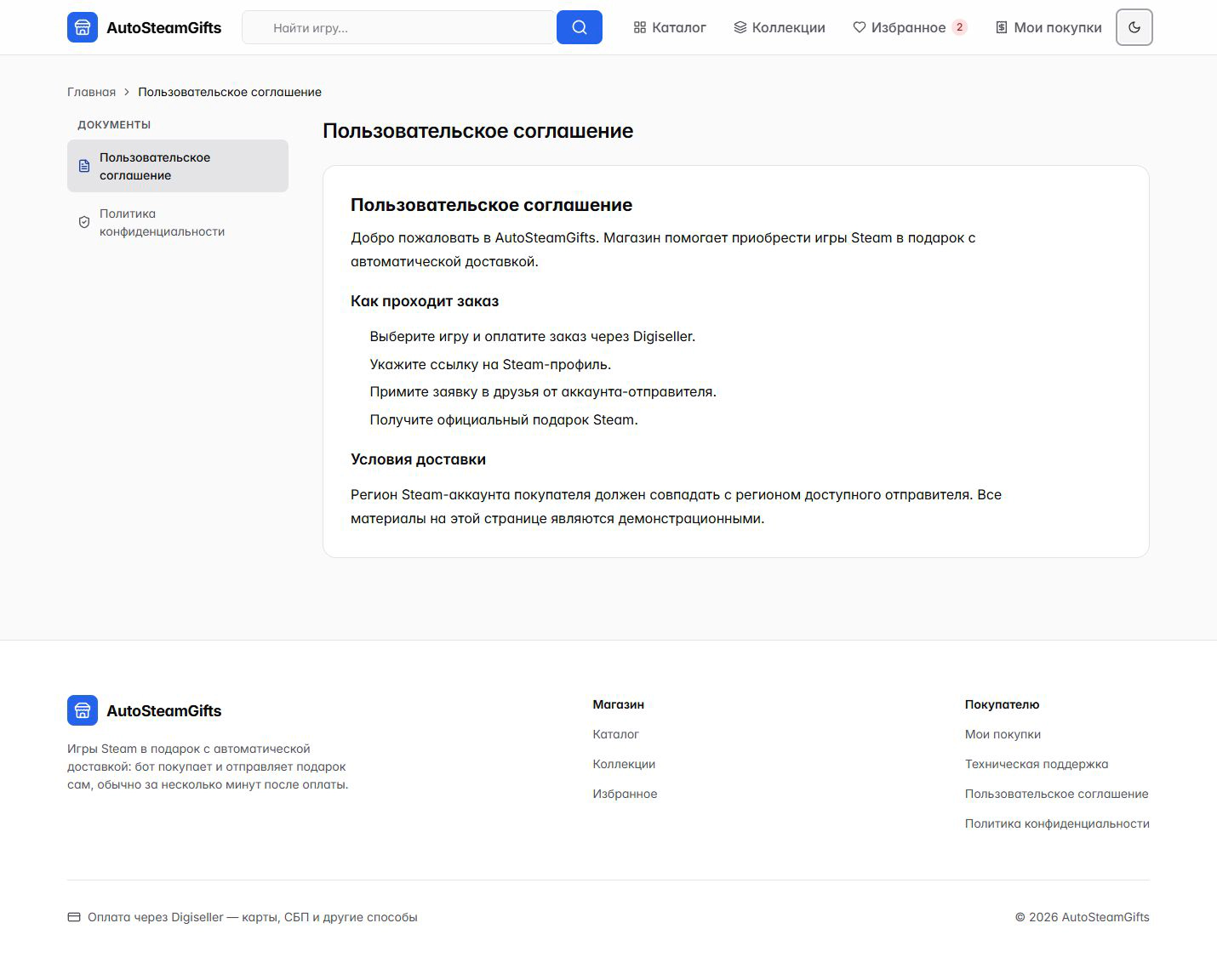 AutoSteamGifts

Найти игру...

Каталог Коллекции Избранное 2 Мои покупки

Главная > Пользовательское соглашение

ДОКУМЕНТЫ

Пользовательское соглашение

Политика конфиденциальности

Пользовательское соглашение

Пользовательское соглашение

Добро пожаловать в AutoSteamGifts. Магазин помогает приобрести игры Steam в подарок с автоматической доставкой.

Как проходит заказ

Выберите игру и оплатите заказ через Digiseller.

Укажите ссылку на Steam-профиль.

Примите заявку в друзья от аккаунта-отправителя.

Получите официальный подарок Steam.

Условия доставки

Регион Steam-аккаунта покупателя должен совпадать с регионом доступного отправителя. Все материалы на этой странице являются демонстрационными.

AutoSteamGifts

Игры Steam в подарок с автоматической доставкой: бот покупает и отправляет подарок сам, обычно за несколько минут после оплаты.

Магазин

Каталог

Коллекции

Избранное

Покупателю

Мои покупки

Техническая поддержка

Пользовательское соглашение

Политика конфиденциальности

Оплата через Digiseller — карты, СБП и другие способы

© 2026 AutoSteamGifts